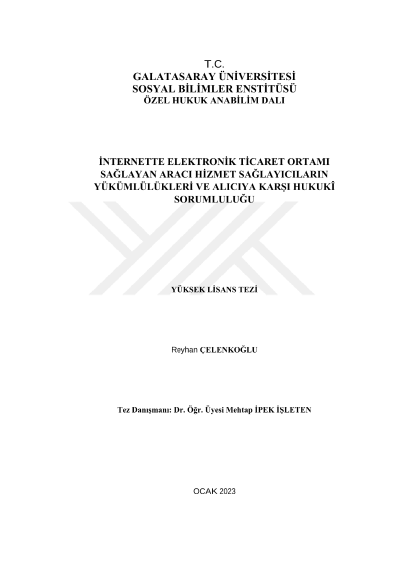 T.C.
GALATASARAY ÜNİVERSİTESİ
SOSYAL BİLİMLER ENSTİTÜSÜ
ÖZEL HUKUK ANABİLİM DALI

İNTERNETTE ELEKTRONİK TİCARET ORTAMI SAĞLAYAN ARACI HİZMET SAĞLAYICILARIN YÜKÜMLÜLÜKLERİ VE ALICIYA KARŞI HUKUKÎ SORUMLULUĞU

YÜKSEK LİSANS TEZİ

Reyhan ÇELENKOĞLU

Tez Danışmanı: Dr. Öğr. Üyesi Mehtap İPEK İŞLETEN

OCAK 2023